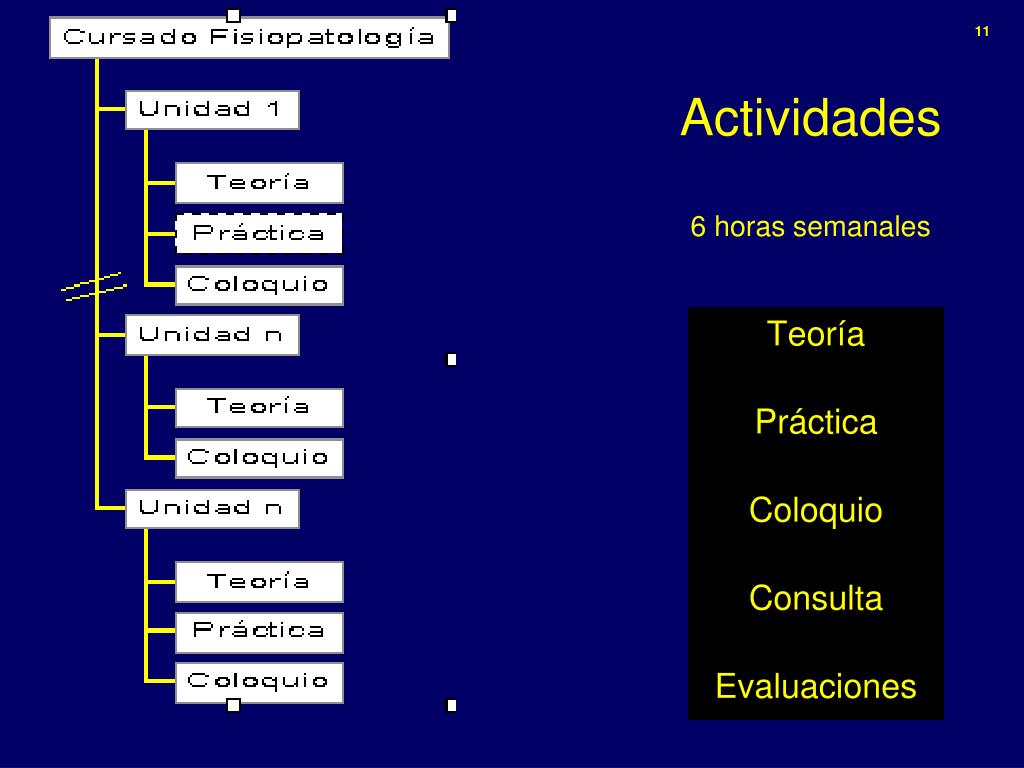 Cursado Fisiopatología

Unidad 1

Teoría

Práctica

Coloquio

Unidad n

Teoría

Coloquio

Unidad n

Teoría

Práctica

Coloquio

11

Actividades

6 horas semanales

Teoría

Práctica

Coloquio

Consulta

Evaluaciones